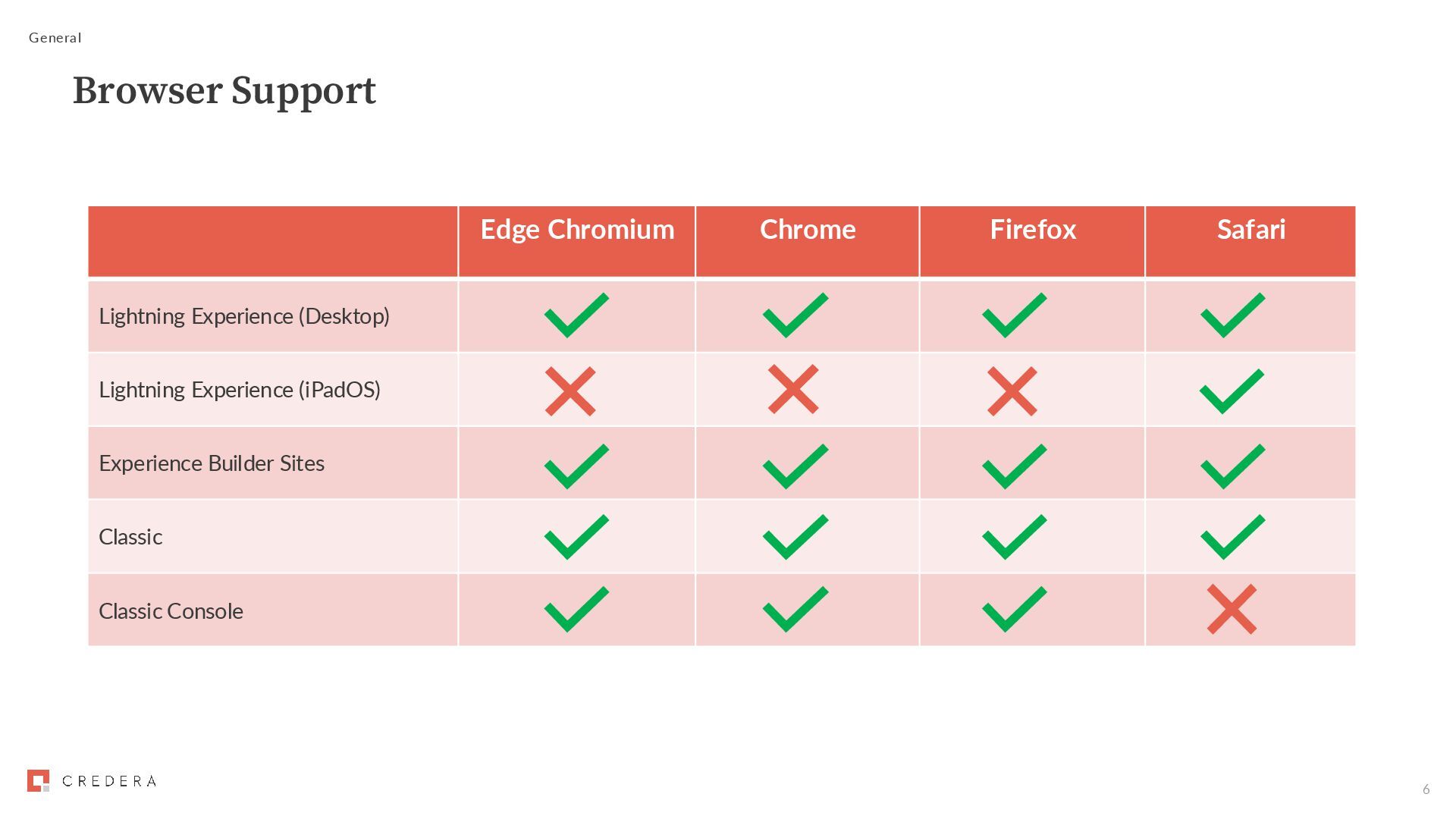 General

Browser Support

| | Edge Chromium | Chrome | Firefox | Safari |
|---|---|---|---|---|
| Lightning Experience (Desktop) | ✓ | ✓ | ✓ | ✓ |
| Lightning Experience (iPadOS) | ✗ | ✗ | ✗ | ✓ |
| Experience Builder Sites | ✓ | ✓ | ✓ | ✓ |
| Classic | ✓ | ✓ | ✓ | ✓ |
| Classic Console | ✓ | ✓ | ✓ | ✗ |

CREDERA

6